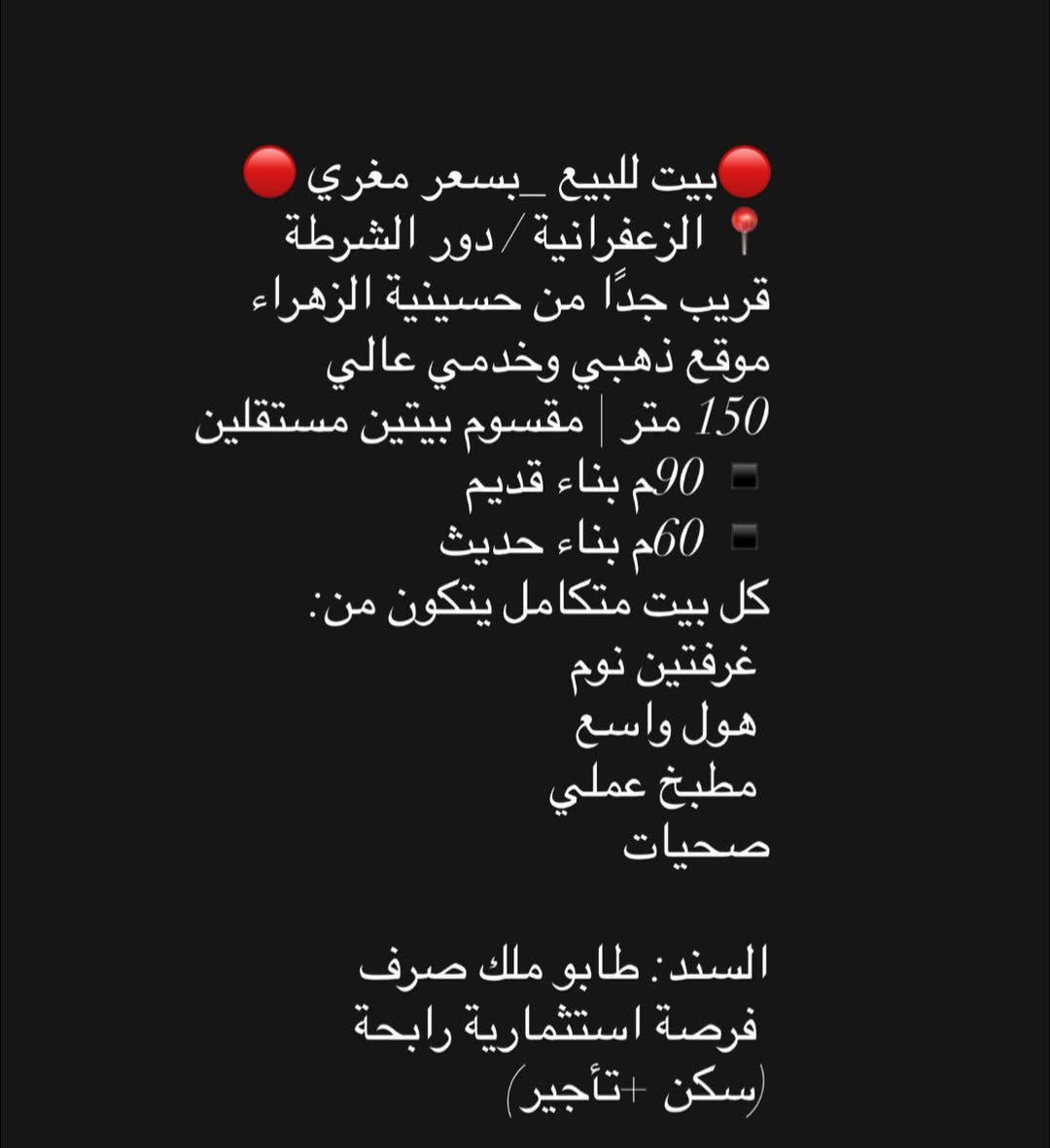 🔴بيت للبيع _بسعر مغري 🔴
📍 الزعفرانية / دور الشرطة
قريب جدًا من حسينية الزهراء
موقع ذهبي وخدمي عالي
150 متر | مقسوم بيتين مستقلين
▪️ 90م بناء قديم
▪️ 60م بناء حديث
كل بيت متكامل يتكون من:
غرفتين نوم
هول واسع
مطبخ عملي
صحيات

السند: طابو ملك صرف
فرصة استثمارية رابحة
(سكن +تأجير)